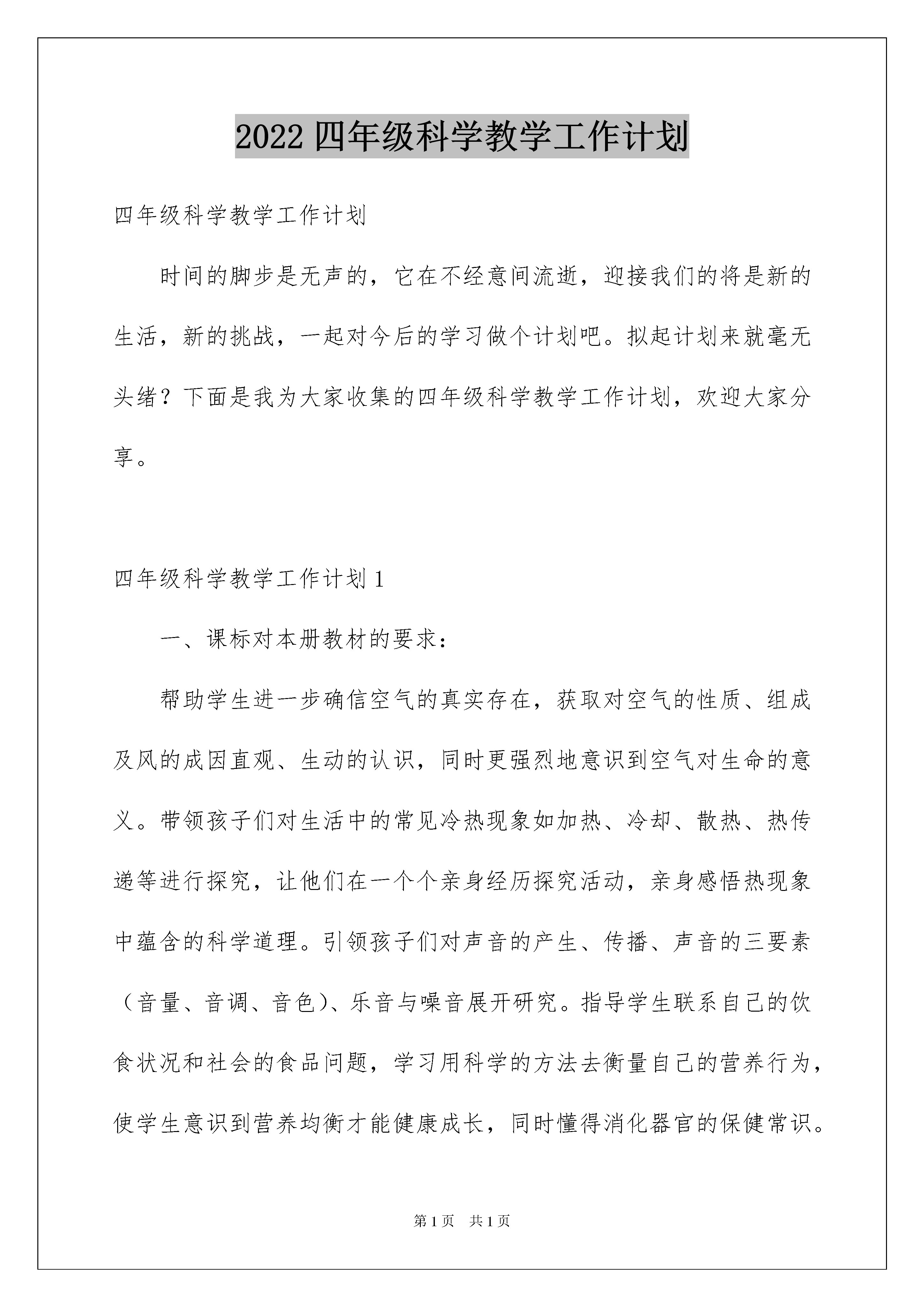 2022 四年级科学教学工作计划

四年级科学教学工作计划

时间的脚步是无声的，它在不经意间流逝，迎接我们的将是新的生活，新的挑战，一起对今后的学习做个计划吧。拟起计划来就毫无头绪？下面是我为大家收集的四年级科学教学工作计划，欢迎大家分享。

四年级科学教学工作计划 1

一、课标对本册教材的要求：

帮助学生进一步确信空气的真实存在，获取对空气的性质、组成及风的成因直观、生动的认识，同时更强烈地意识到空气对生命的意义。带领孩子们对生活中的常见冷热现象如加热、冷却、散热、热传递等进行探究，让他们在一个个亲身经历探究活动，亲身感悟热现象中蕴含的科学道理。引领孩子们对声音的产生、传播、声音的三要素（音量、音调、音色）、乐音与噪音展开研究。指导学生联系自己的饮食状况和社会的食品问题，学习用科学的方法去衡量自己的营养行为，使学生意识到营养均衡才能健康成长，同时懂得消化器官的保健常识。

第 1 页 共 1 页